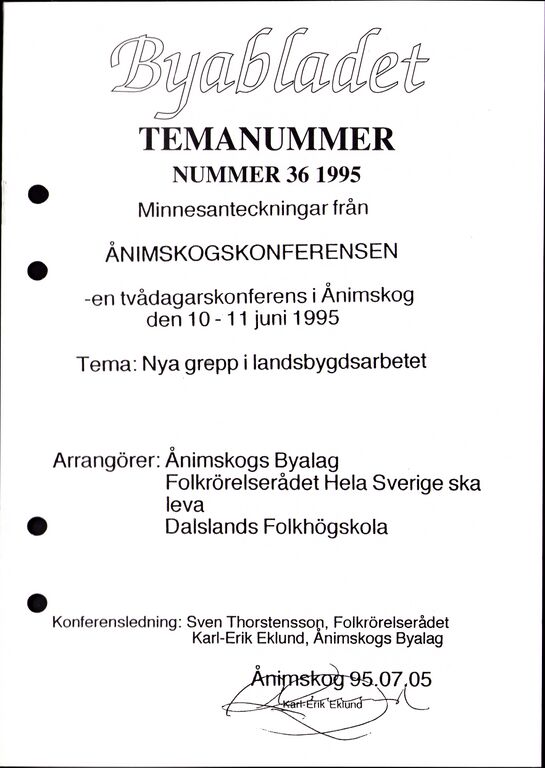 Byabladet

TEMANUMMER

NUMMER 36 1995

Minnesanteckningar från

ÅNIMSKOGSKONFERENSEN

-en tvådagarskonferens i Ånimskog
den 10 - 11 juni 1995

Tema: Nya grepp i landsbygdsarbetet

Arrangörer: Ånimskogs Byalag
Folkrörelserådet Hela Sverige ska leva
Dalslands Folkhögskola

Konferensledning: Sven Thorstensson, Folkrörelserådet
Karl-Erik Eklund, Ånimskogs Byalag

Ånimskog 95.07.05

Karl-Erik Eklund